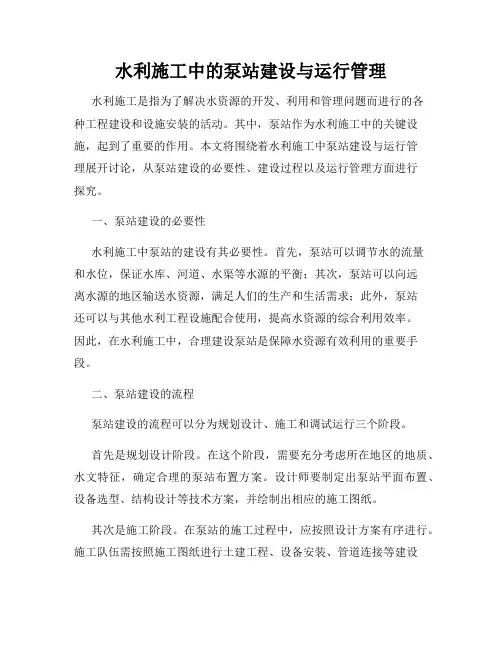 水利施工中的泵站建设与运行管理

水利施工是指为了解决水资源的开发、利用和管理问题而进行的各种工程建设和设施安装的活动。其中，泵站作为水利施工中的关键设施，起到了重要的作用。本文将围绕着水利施工中泵站建设与运行管理展开讨论，从泵站建设的必要性、建设过程以及运行管理方面进行探究。

一、泵站建设的必要性

水利施工中泵站的建设有其必要性。首先，泵站可以调节水的流量和水位，保证水库、河道、水渠等水源的平衡；其次，泵站可以向远离水源的地区输送水资源，满足人们的生产和生活需求；此外，泵站还可以与其他水利工程设施配合使用，提高水资源的综合利用效率。因此，在水利施工中，合理建设泵站是保障水资源有效利用的重要手段。

二、泵站建设的流程

泵站建设的流程可以分为规划设计、施工和调试运行三个阶段。

首先是规划设计阶段。在这个阶段，需要充分考虑所在地区的地质、水文特征，确定合理的泵站布置方案。设计师要制定出泵站平面布置、设备选型、结构设计等技术方案，并绘制出相应的施工图纸。

其次是施工阶段。在泵站的施工过程中，应按照设计方案有序进行。施工队伍需按照施工图纸进行土建工程、设备安装、管道连接等建设